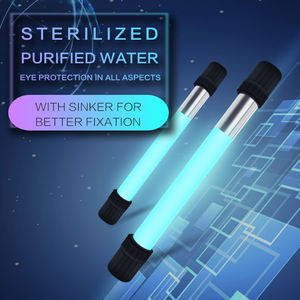 STERILIZED
PURIFIED WATER
EYE PROTECTION IN ALL ASPECTS

WITH SINKER FOR BETTER FIXATION